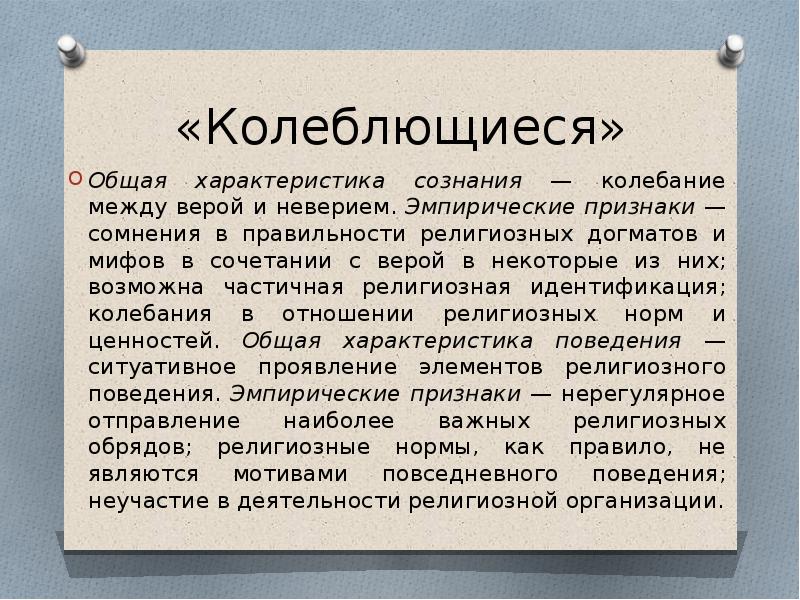 «Колеблющиеся»

Общая характеристика сознания — колебание между верой и неверием. Эмпирические признаки — сомнения в правильности религиозных догматов и мифов в сочетании с верой в некоторые из них; возможна частичная религиозная идентификация; колебания в отношении религиозных норм и ценностей. Общая характеристика поведения — ситуативное проявление элементов религиозного поведения. Эмпирические признаки — нерегулярное отправление наиболее важных религиозных обрядов; религиозные нормы, как правило, не являются мотивами повседневного поведения; неучастие в деятельности религиозной организации.